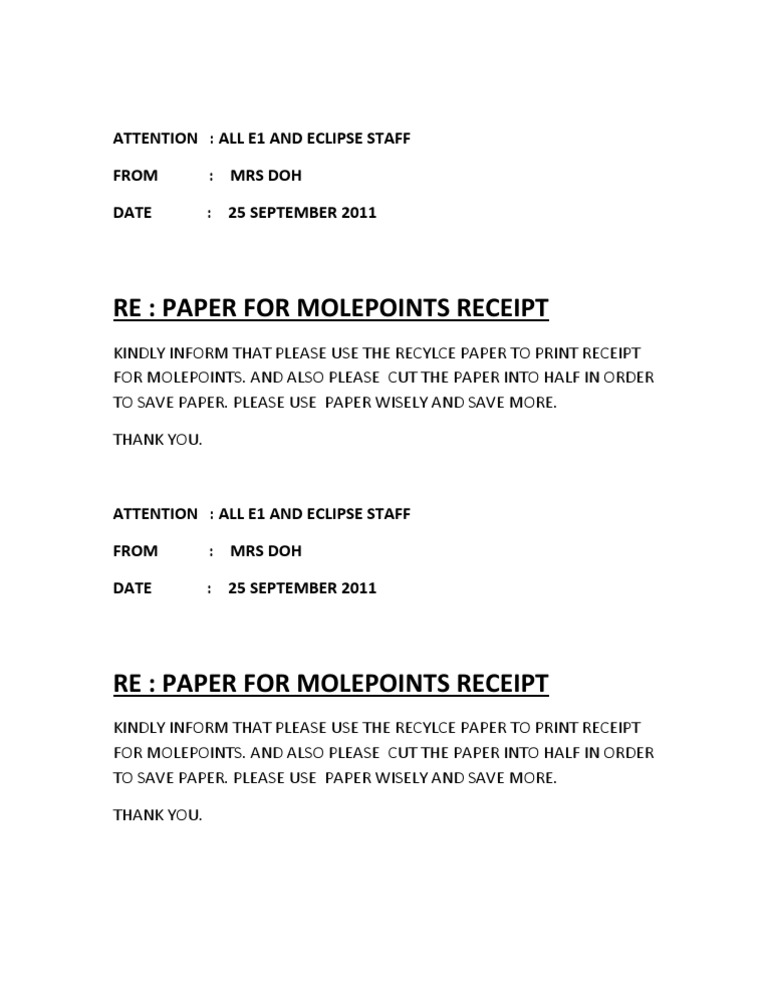 ATTENTION : ALL E1 AND ECLIPSE STAFF

FROM : MRS DOH

DATE : 25 SEPTEMBER 2011

RE : PAPER FOR MOLEPOINTS RECEIPT

KINDLY INFORM THAT PLEASE USE THE RECYLCE PAPER TO PRINT RECEIPT FOR MOLEPOINTS. AND ALSO PLEASE CUT THE PAPER INTO HALF IN ORDER TO SAVE PAPER. PLEASE USE PAPER WISELY AND SAVE MORE.

THANK YOU.

ATTENTION : ALL E1 AND ECLIPSE STAFF

FROM : MRS DOH

DATE : 25 SEPTEMBER 2011

RE : PAPER FOR MOLEPOINTS RECEIPT

KINDLY INFORM THAT PLEASE USE THE RECYLCE PAPER TO PRINT RECEIPT FOR MOLEPOINTS. AND ALSO PLEASE CUT THE PAPER INTO HALF IN ORDER TO SAVE PAPER. PLEASE USE PAPER WISELY AND SAVE MORE.

THANK YOU.